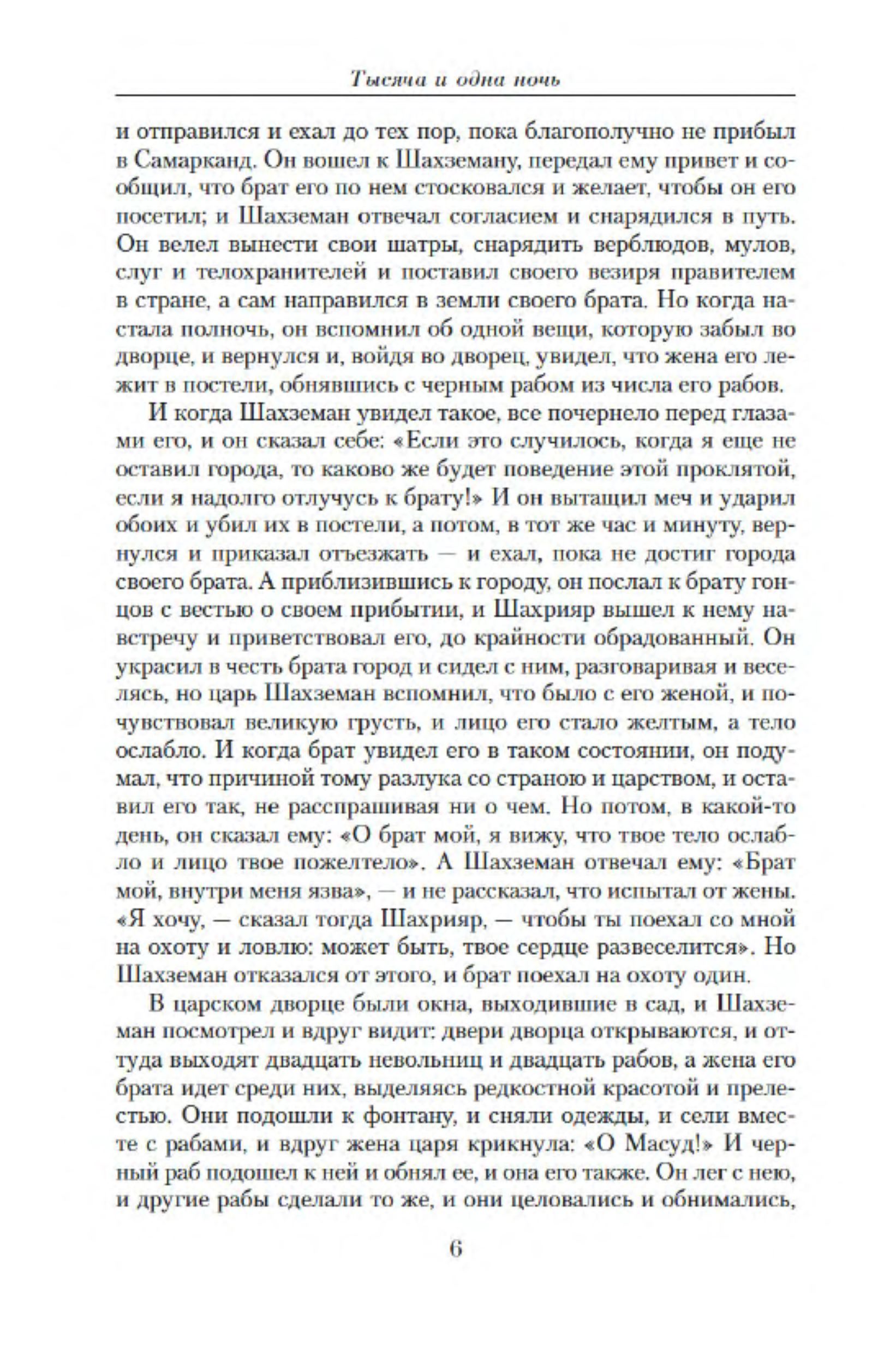 Тысяча и одна ночь

и отправился и ехал до тех пор, пока благополучно не прибыл в Самарканд. Он вошел к Шахземану, передал ему привет и сообщил, что брат его по нем стосковался и желает, чтобы он его посетил; и Шахземан отвечал согласием и снарядился в путь. Он велел вынести свои шатры, снарядить верблюдов, мулов, слуг и телохранителей и поставил своего везиря правителем в стране, а сам направился в земли своего брата. Но когда настала полночь, он вспомнил об одной вещи, которую забыл во дворце, и вернулся и, войдя во дворец, увидел, что жена его лежит в постели, обнявшись с черным рабом из числа его рабов.

И когда Шахземан увидел такое, все почернело перед глазами его, и он сказал себе: «Если это случилось, когда я еще не оставил города, то каково же будет поведение этой проклятой, если я надолго отлучусь к брату!» И он вытащил меч и ударил обоих и убил их в постели, а потом, в тот же час и минуту, вернулся и приказал отъезжать — и ехал, пока не достиг города своего брата. А приблизившись к городу, он послал к брату гонцов с вестью о своем прибытии, и Шахрияр вышел к нему навстречу и приветствовал его, до крайности обрадованный. Он украсил в честь брата город и сидел с ним, разговаривая и веселясь, но царь Шахземан вспомнил, что было с его женой, и почувствовал великую грусть, и лицо его стало желтым, а тело ослабло. И когда брат увидел его в таком состоянии, он подумал, что причиной тому разлука со страною и царством, и оставил его так, не расспрашивая ни о чем. Но потом, в какой-то день, он сказал ему: «О брат мой, я вижу, что твое тело ослабло и лицо твое пожелтело». А Шахземан отвечал ему: «Брат мой, внутри меня язва», — и не рассказал, что испытал от жены. «Я хочу, — сказал тогда Шахрияр, — чтобы ты поехал со мной на охоту и ловлю: может быть, твое сердце развеселится». Но Шахземан отказался от этого, и брат поехал на охоту один.

В царском дворце были окна, выходившие в сад, и Шахземан посмотрел и вдруг видит: двери дворца открываются, и оттуда выходят двадцать невольниц и двадцать рабов, а жена его брата идет среди них, выделяясь редкостной красотой и прелестью. Они подошли к фонтану, и сняли одежды, и сели вместе с рабами, и вдруг жена царя крикнула: «О Масуд!» И черный раб подошел к ней и обнял ее, и она его также. Он лег с нею, и другие рабы сделали то же, и они целовались и обнимались,

6